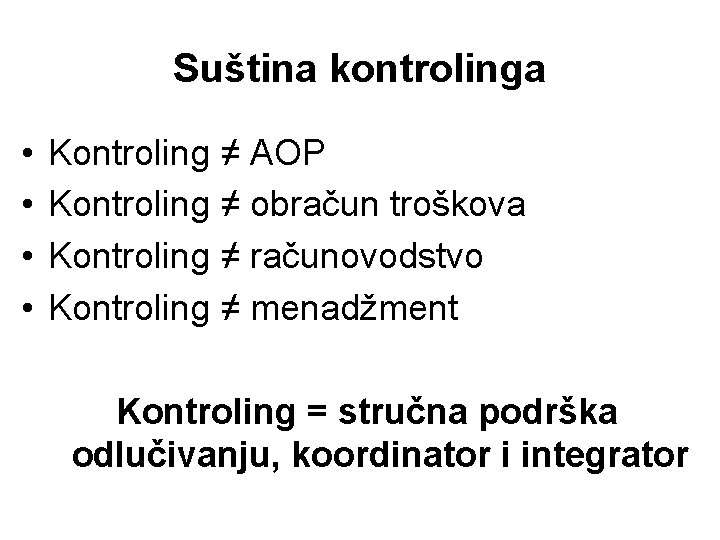 Suština kontrolinga

• Kontroling ≠ AOP
• Kontroling ≠ obračun troškova
• Kontroling ≠ računovodstvo
• Kontroling ≠ menadžment

Kontroling = stručna podrška odlučivanju, koordinator i integrator